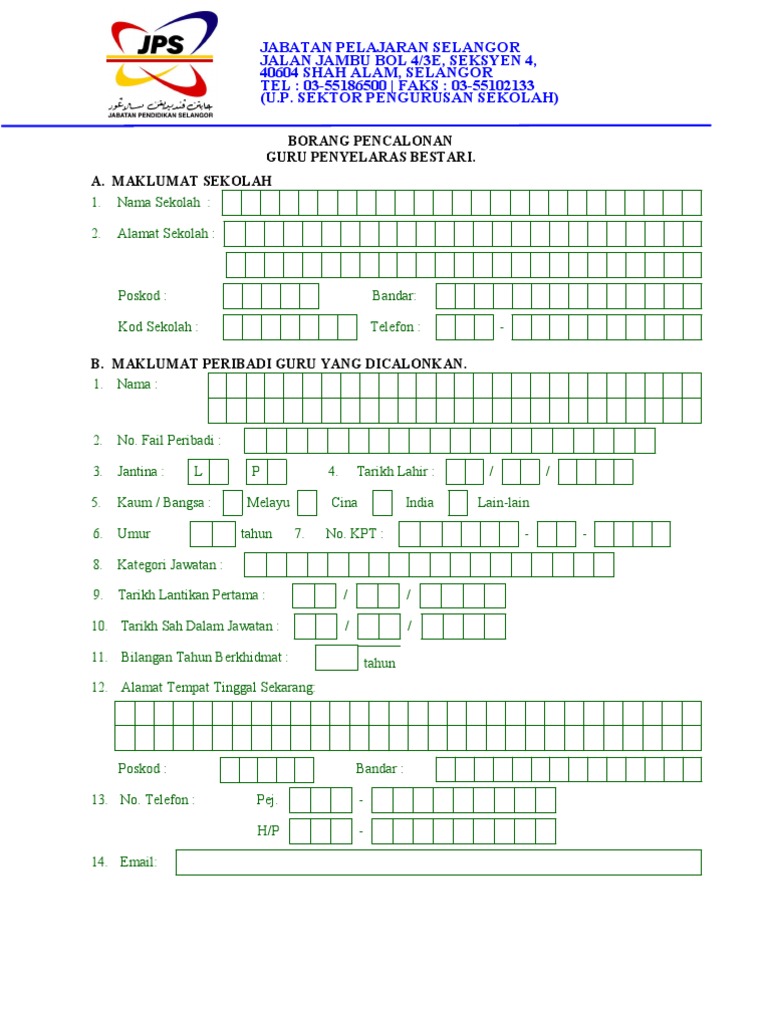 JPS
جابتن ڤنديديقن سلاڠور
JABATAN PENDIDIKAN SELANGOR

JABATAN PELAJARAN SELANGOR
JALAN JAMBU BOL 4/3E, SEKSYEN 4,
40604 SHAH ALAM, SELANGOR
TEL : 03-55186500 | FAKS : 03-55102133
(U.P. SEKTOR PENGURUSAN SEKOLAH)

BORANG PENCALONAN
GURU PENYELARAS BESTARI.

A. MAKLUMAT SEKOLAH

1. Nama Sekolah :

2. Alamat Sekolah :

Poskod : Bandar:

Kod Sekolah : Telefon : -

B. MAKLUMAT PERIBADI GURU YANG DICALONKAN.

1. Nama :

2. No. Fail Peribadi :

3. Jantina : L P 4. Tarikh Lahir : / /

5. Kaum / Bangsa : Melayu Cina India Lain-lain

6. Umur tahun 7. No. KPT : - -

8. Kategori Jawatan :

9. Tarikh Lantikan Pertama : / /

10. Tarikh Sah Dalam Jawatan : / /

11. Bilangan Tahun Berkhidmat : tahun

12. Alamat Tempat Tinggal Sekarang:

Poskod : Bandar :

13. No. Telefon : Pej. -

H/P -

14. Email: